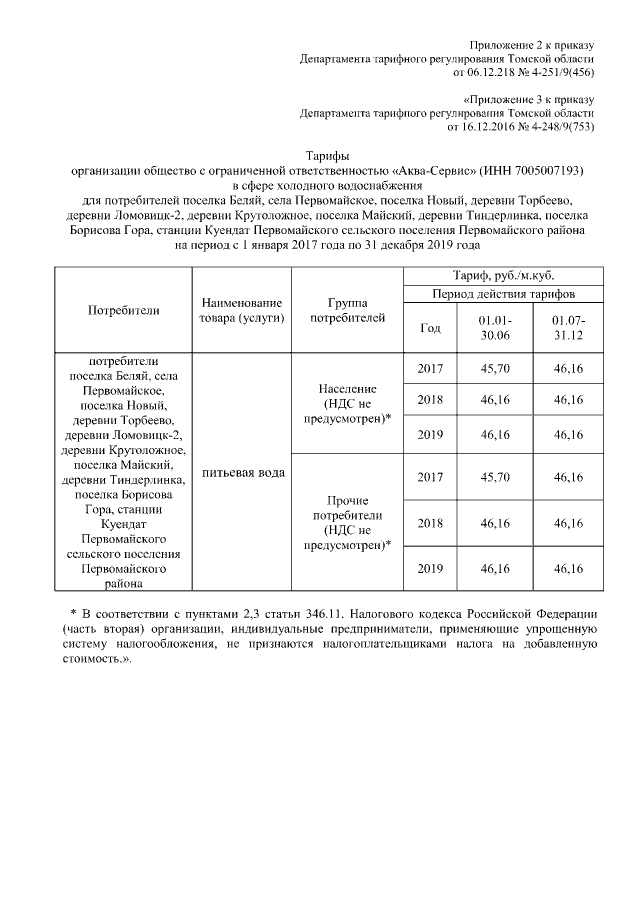 Приложение 2 к приказу
Департамента тарифного регулирования Томской области
от 06.12.218 № 4-251/9(456)

«Приложение 3 к приказу
Департамента тарифного регулирования Томской области
от 16.12.2016 № 4-248/9(753)

Тарифы
организации общество с ограниченной ответственностью «Аква-Сервис» (ИНН 7005007193)
в сфере холодного водоснабжения
для потребителей поселка Беляй, села Первомайское, поселка Новый, деревни Торбеево, деревни Ломовицк-2, деревни Крутоложное, поселка Майский, деревни Тиндерлинка, поселка Борисова Гора, станции Куендат Первомайского сельского поселения Первомайского района
на период с 1 января 2017 года по 31 декабря 2019 года

| Потребители | Наименование товара (услуги) | Группа потребителей | Тариф, руб./м.куб. | | |
|---|---|---|---|---|---|
| | | | Период действия тарифов | | |
| | | | Год | 01.01-30.06 | 01.07-31.12 |
| потребители поселка Беляй, села Первомайское, поселка Новый, деревни Торбеево, деревни Ломовицк-2, деревни Крутоложное, поселка Майский, деревни Тиндерлинка, поселка Борисова Гора, станции Куендат Первомайского сельского поселения Первомайского района | питьевая вода | Население (НДС не предусмотрен)* | 2017 | 45,70 | 46,16 |
| | | | 2018 | 46,16 | 46,16 |
| | | | 2019 | 46,16 | 46,16 |
| | | Прочие потребители (НДС не предусмотрен)* | 2017 | 45,70 | 46,16 |
| | | | 2018 | 46,16 | 46,16 |
| | | | 2019 | 46,16 | 46,16 |

* В соответствии с пунктами 2,3 статьи 346.11. Налогового кодекса Российской Федерации (часть вторая) организации, индивидуальные предприниматели, применяющие упрощенную систему налогообложения, не признаются налогоплательщиками налога на добавленную стоимость.».